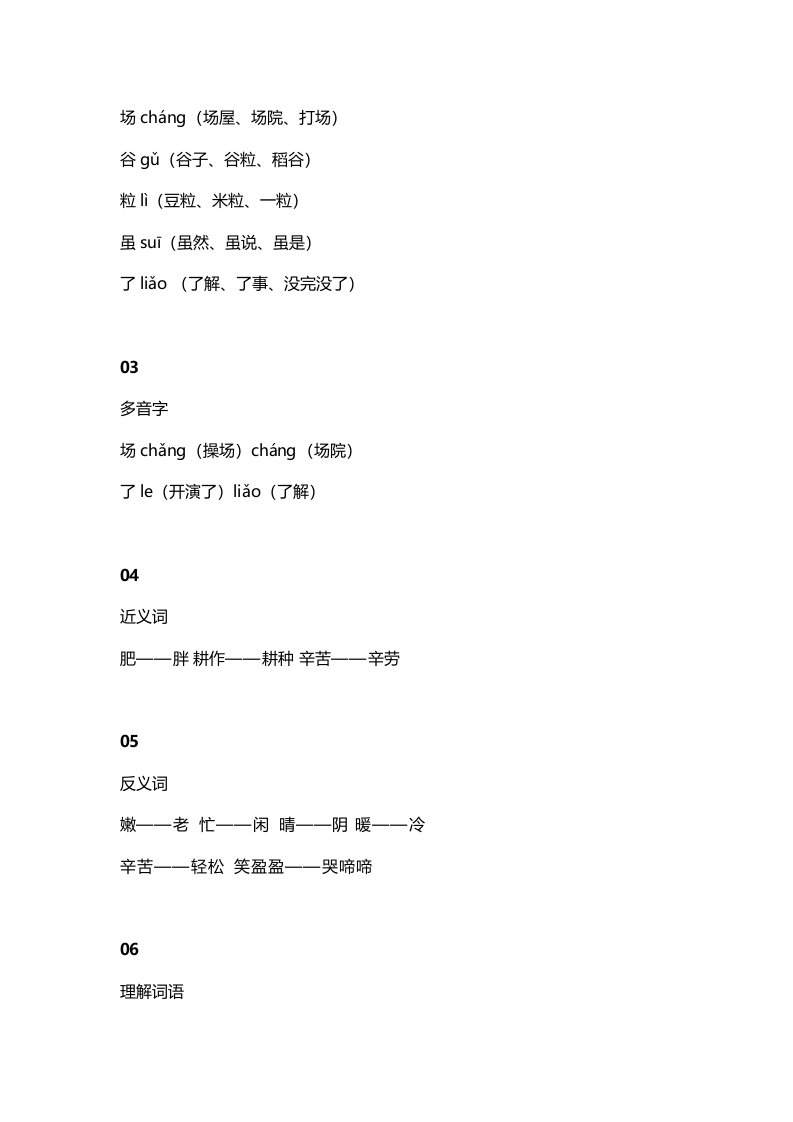 场 cháng（场屋、场院、打场）

谷 gǔ（谷子、谷粒、稻谷）

粒 lì（豆粒、米粒、一粒）

虽 suī（虽然、虽说、虽是）

了 liǎo （了解、了事、没完没了）

03

多音字

场 chǎng（操场）cháng（场院）

了 le（开演了）liǎo（了解）

04

近义词

肥——胖 耕作——耕种 辛苦——辛劳

05

反义词

嫩——老 忙——闲 晴——阴 暖——冷

辛苦——轻松 笑盈盈——哭啼啼

06

理解词语